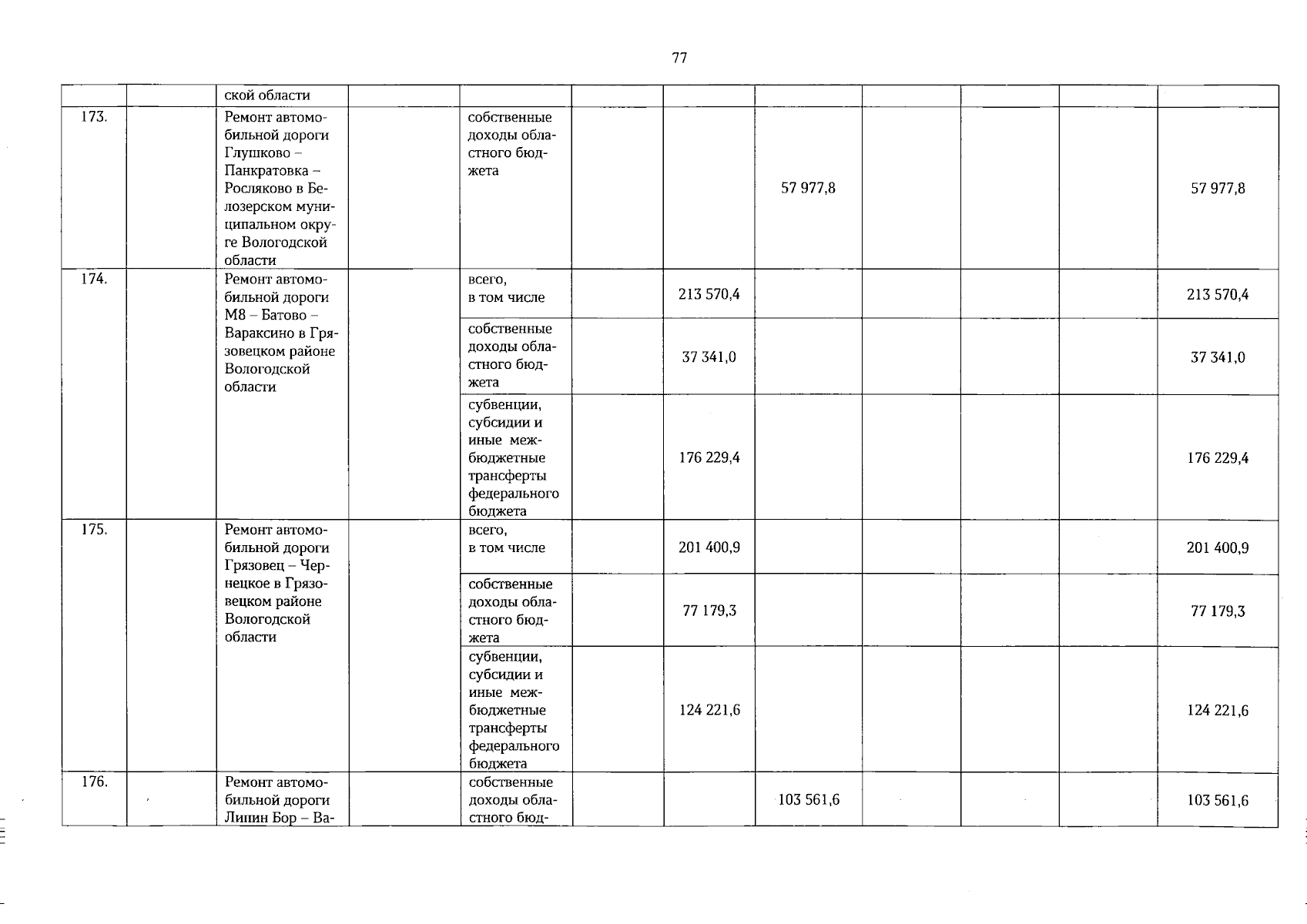 77

| | | ской области | | | | | | | | | |
|---|---|---|---|---|---|---|---|---|---|---|---|
| 173. | | Ремонт автомобильной дороги Глушково – Панкратовка – Росляково в Белозерском муниципальном округе Вологодской области | | собственные доходы областного бюджета | | | 57 977,8 | | | | 57 977,8 |
| 174. | | Ремонт автомобильной дороги М8 – Батово – Вараксино в Грязовецком районе Вологодской области | | всего, в том числе | | 213 570,4 | | | | | 213 570,4 |
| | | | | собственные доходы областного бюджета | | 37 341,0 | | | | | 37 341,0 |
| | | | | субвенции, субсидии и иные межбюджетные трансферты федерального бюджета | | 176 229,4 | | | | | 176 229,4 |
| 175. | | Ремонт автомобильной дороги Грязовец – Чернецкое в Грязовецком районе Вологодской области | | всего, в том числе | | 201 400,9 | | | | | 201 400,9 |
| | | | | собственные доходы областного бюджета | | 77 179,3 | | | | | 77 179,3 |
| | | | | субвенции, субсидии и иные межбюджетные трансферты федерального бюджета | | 124 221,6 | | | | | 124 221,6 |
| 176. | | Ремонт автомобильной дороги Липин Бор – Ва- | | собственные доходы областного бюд- | | | 103 561,6 | | | | 103 561,6 |